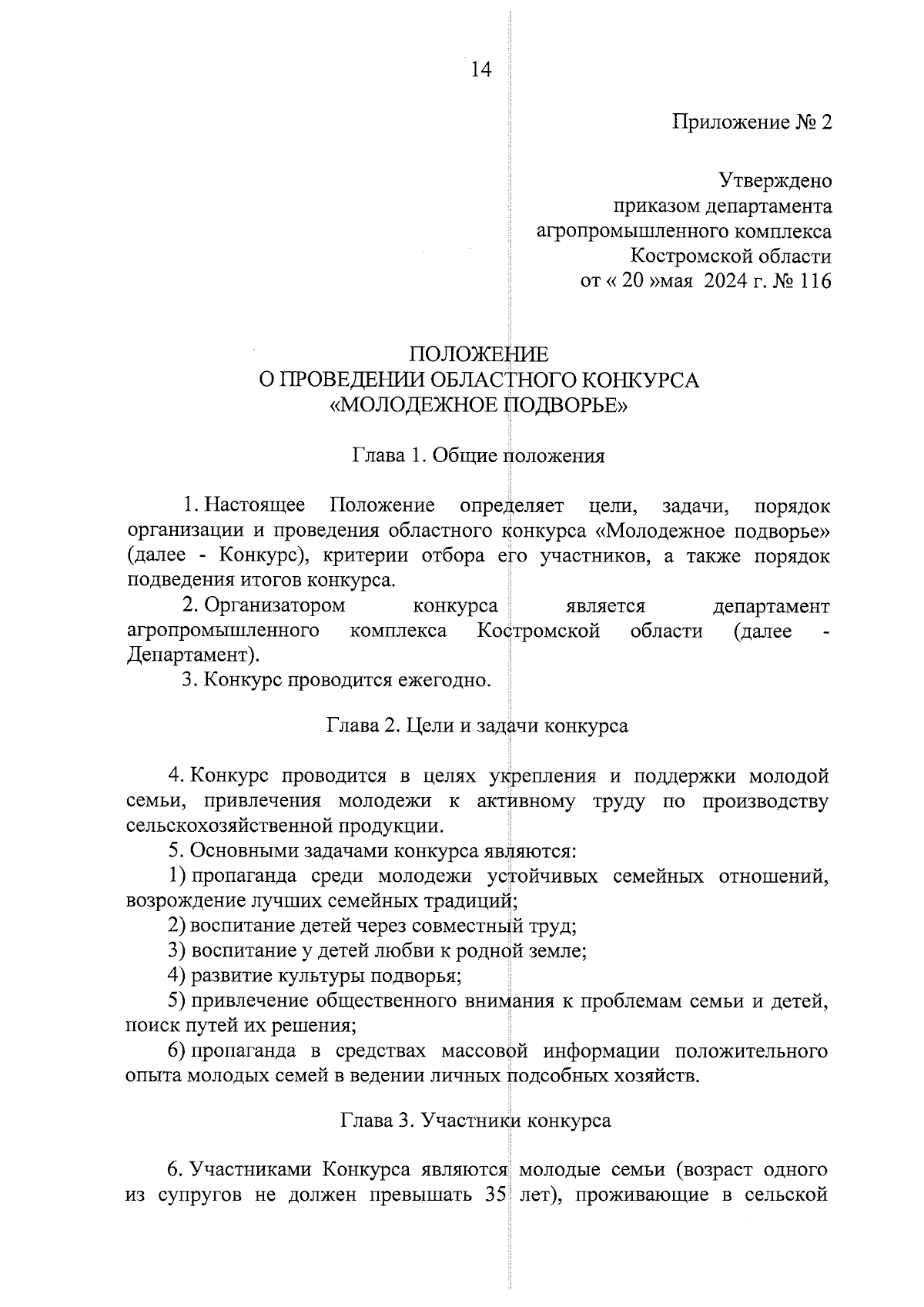 14

Приложение № 2

Утверждено
приказом департамента
агропромышленного комплекса
Костромской области
от « 20 »мая 2024 г. № 116

ПОЛОЖЕНИЕ
О ПРОВЕДЕНИИ ОБЛАСТНОГО КОНКУРСА
«МОЛОДЕЖНОЕ ПОДВОРЬЕ»

Глава 1. Общие положения

1. Настоящее Положение определяет цели, задачи, порядок организации и проведения областного конкурса «Молодежное подворье» (далее - Конкурс), критерии отбора его участников, а также порядок подведения итогов конкурса.

2. Организатором конкурса является департамент агропромышленного комплекса Костромской области (далее - Департамент).

3. Конкурс проводится ежегодно.

Глава 2. Цели и задачи конкурса

4. Конкурс проводится в целях укрепления и поддержки молодой семьи, привлечения молодежи к активному труду по производству сельскохозяйственной продукции.

5. Основными задачами конкурса являются:

1) пропаганда среди молодежи устойчивых семейных отношений, возрождение лучших семейных традиций;

2) воспитание детей через совместный труд;

3) воспитание у детей любви к родной земле;

4) развитие культуры подворья;

5) привлечение общественного внимания к проблемам семьи и детей, поиск путей их решения;

6) пропаганда в средствах массовой информации положительного опыта молодых семей в ведении личных подсобных хозяйств.

Глава 3. Участники конкурса

6. Участниками Конкурса являются молодые семьи (возраст одного из супругов не должен превышать 35 лет), проживающие в сельской